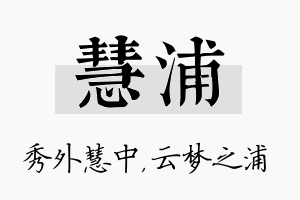 慧浦

秀外慧中，云梦之浦